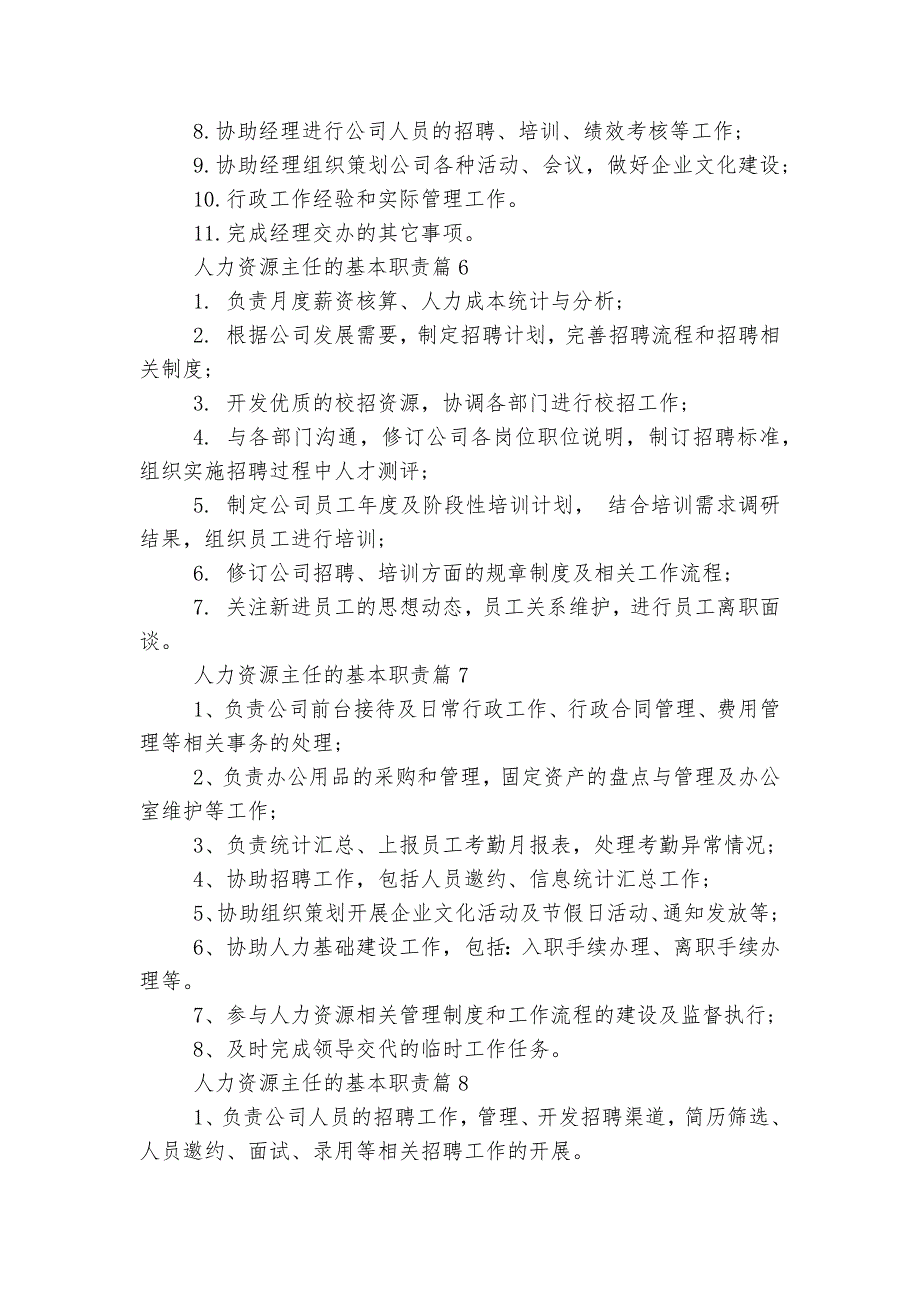 8.协助经理进行公司人员的招聘、培训、绩效考核等工作；

9.协助经理组织策划公司各种活动、会议，做好企业文化建设；

10.行政工作经验和实际管理工作。

11.完成经理交办的其它事项。

人力资源主任的基本职责篇6

1. 负责月度薪资核算、人力成本统计与分析；

2. 根据公司发展需要，制定招聘计划，完善招聘流程和招聘相关制度；

3. 开发优质的校招资源，协调各部门进行校招工作；

4. 与各部门沟通，修订公司各岗位职位说明，制订招聘标准，组织实施招聘过程中人才测评；

5. 制定公司员工年度及阶段性培训计划， 结合培训需求调研结果，组织员工进行培训；

6. 修订公司招聘、培训方面的规章制度及相关工作流程；

7. 关注新进员工的思想动态，员工关系维护，进行员工离职面谈。

人力资源主任的基本职责篇7

1、负责公司前台接待及日常行政工作、行政合同管理、费用管理等相关事务的处理；

2、负责办公用品的采购和管理，固定资产的盘点与管理及办公室维护等工作；

3、负责统计汇总、上报员工考勤月报表，处理考勤异常情况；

4、协助招聘工作，包括人员邀约、信息统计汇总工作；

5、协助组织策划开展企业文化活动及节假日活动、通知发放等；

6、协助人力基础建设工作，包括：入职手续办理、离职手续办理等。

7、参与人力资源相关管理制度和工作流程的建设及监督执行；

8、及时完成领导交代的临时工作任务。

人力资源主任的基本职责篇8

1、负责公司人员的招聘工作，管理、开发招聘渠道，简历筛选、人员邀约、面试、录用等相关招聘工作的开展。